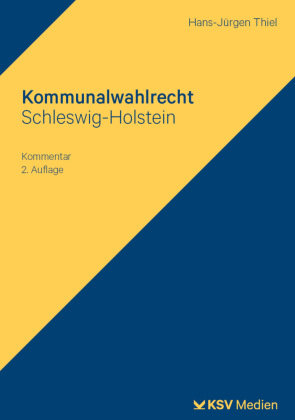 Hans-Jürgen Thiel

Kommunalwahlrecht
Schleswig-Holstein

Kommentar
2. Auflage

KSV Medien